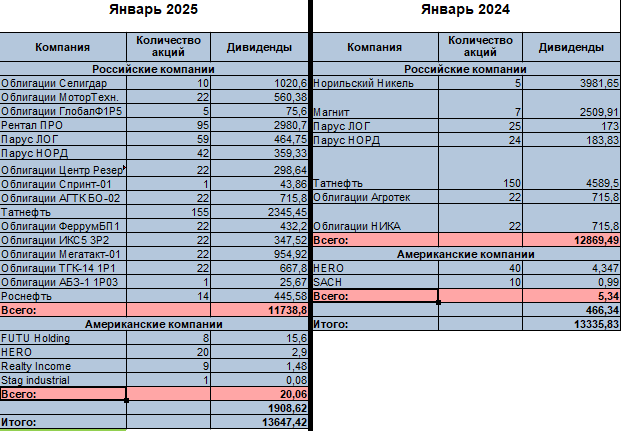 Январь 2025

| Компания | Количество акций | Дивиденды |
|---|---|---|
| Российские компании | | |
| Облигации Селигдар | 10 | 1020,6 |
| Облигации МоторТехн. | 22 | 560,38 |
| Облигации ГлобалФ1Р5 | 5 | 75,6 |
| Рентал ПРО | 95 | 2980,7 |
| Парус ЛОГ | 59 | 464,75 |
| Парус НОРД | 42 | 359,33 |
| Облигации Центр Резер | 22 | 298,64 |
| Облигации Спринт-01 | 1 | 43,86 |
| Облигации АГТК БО-02 | 22 | 715,8 |
| Татнефть | 155 | 2345,45 |
| Облигации ФеррумБП1 | 22 | 432,2 |
| Облигации ИКС5 3Р2 | 22 | 347,52 |
| Облигации Мегатакт-01 | 22 | 954,92 |
| Облигации ТГК-14 1Р1 | 22 | 667,8 |
| Облигации АБЗ-1 1Р03 | 1 | 25,67 |
| Роснефть | 14 | 445,58 |
| Всего: | | 11738,8 |
| Американские компании | | |
| FUTU Holding | 8 | 15,6 |
| HERO | 20 | 2,9 |
| Realty Income | 9 | 1,48 |
| Stag industrial | 1 | 0,08 |
| Всего: | | 20,06 |
| | | 1908,62 |
| Итого: | | 13647,42 |

Январь 2024

| Компания | Количество акций | Дивиденды |
|---|---|---|
| Российские компании | | |
| Норильский Никель | 5 | 3981,65 |
| Магнит | 7 | 2509,91 |
| Парус ЛОГ | 25 | 173 |
| Парус НОРД | 24 | 183,83 |
| Татнефть | 150 | 4589,5 |
| Облигации Агротек | 22 | 715,8 |
| Облигации НИКА | 22 | 715,8 |
| Всего: | | 12869,49 |
| Американские компании | | |
| HERO | 40 | 4,347 |
| SACH | 10 | 0,99 |
| Всего: | | 5,34 |
| | | 466,34 |
| Итого: | | 13335,83 |